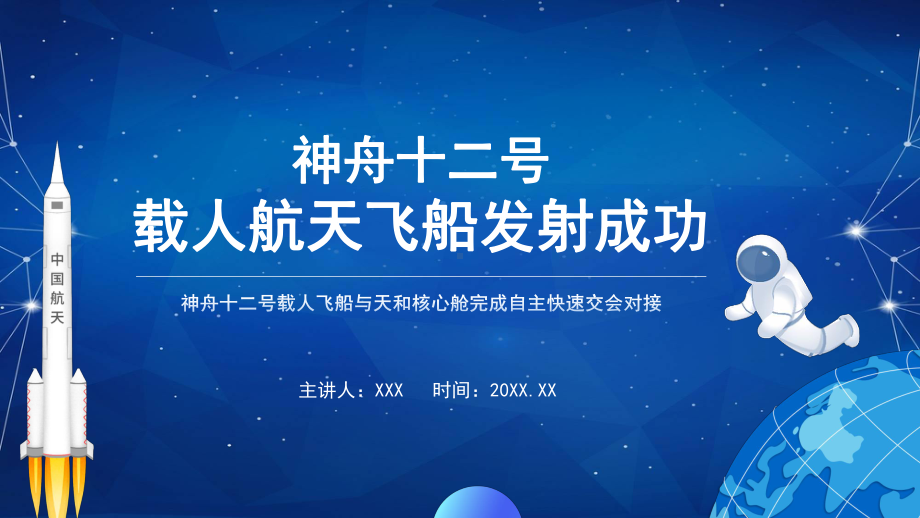 中国航天

神舟十二号
载人航天飞船发射成功

神舟十二号载人飞船与天和核心舱完成自主快速交会对接

主讲人：XXX　时间：20XX.XX